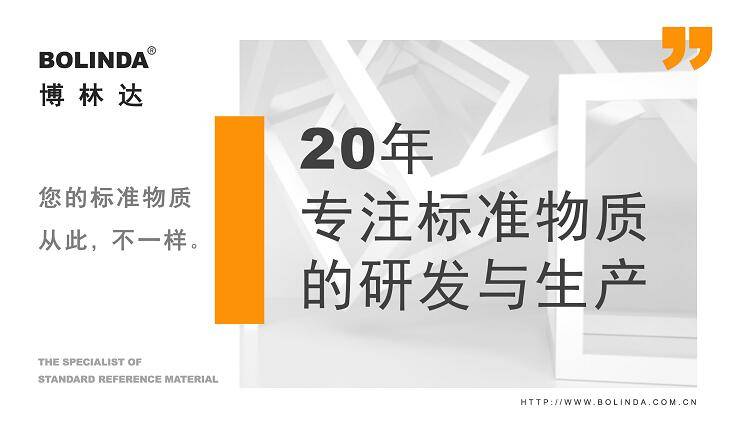 BOLINDA®
博林达

您的标准物质
从此，不一样。

THE SPECIALIST OF
STANDARD REFERENCE MATERIAL

20年
专注标准物质
的研发与生产

HTTP://WWW.BOLINDA.COM.CN